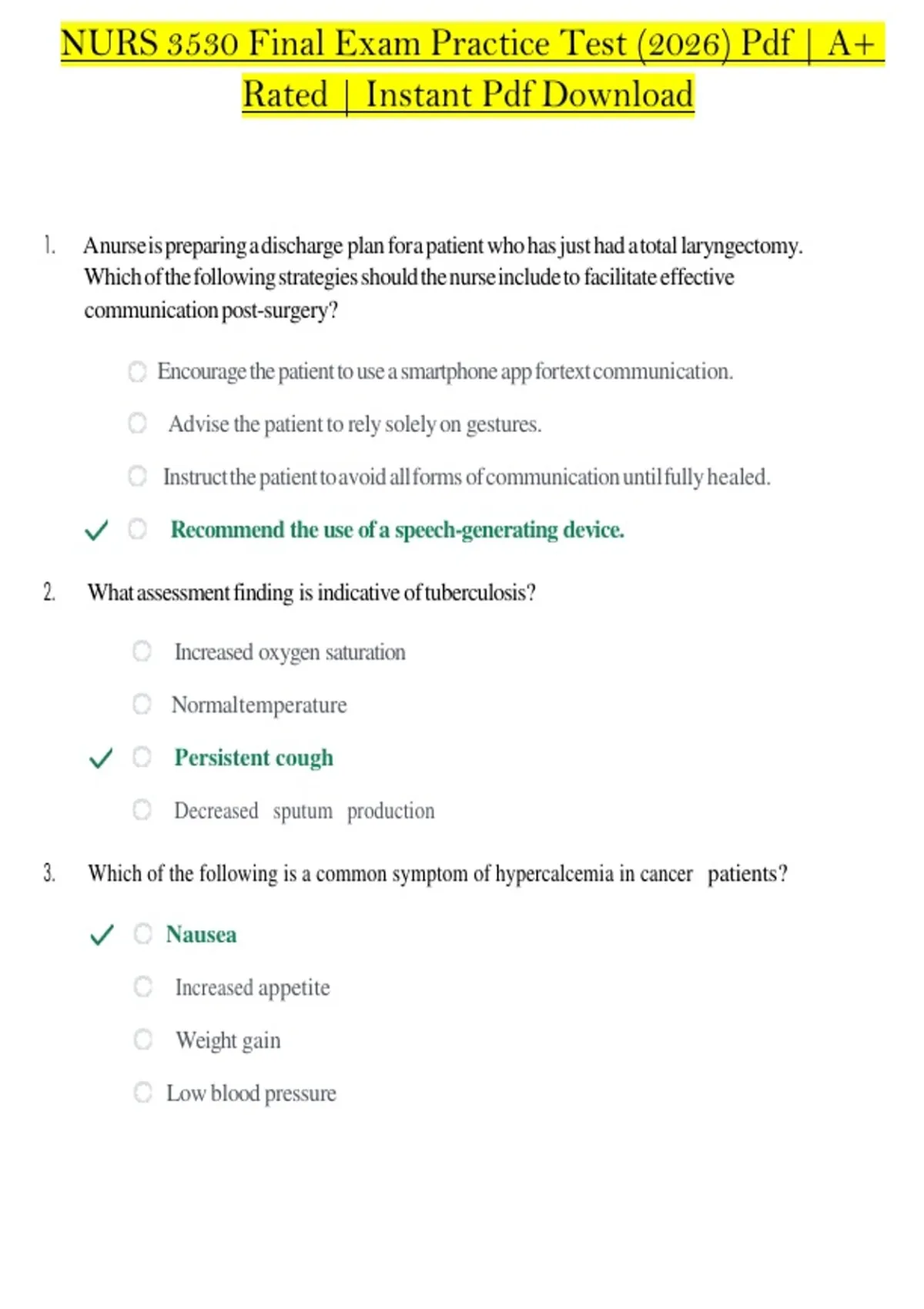 NURS 3530 Final Exam Practice Test (2026) Pdf | A+ Rated | Instant Pdf Download

1. A nurse is preparing a discharge plan for a patient who has just had a total laryngectomy. Which of the following strategies should the nurse include to facilitate effective communication post-surgery?

Encourage the patient to use a smartphone app for text communication.

Advise the patient to rely solely on gestures.

Instruct the patient to avoid all forms of communication until fully healed.

✓ Recommend the use of a speech-generating device.

2. What assessment finding is indicative of tuberculosis?

Increased oxygen saturation

Normal temperature

✓ Persistent cough

Decreased sputum production

3. Which of the following is a common symptom of hypercalcemia in cancer patients?

✓ Nausea

Increased appetite

Weight gain

Low blood pressure